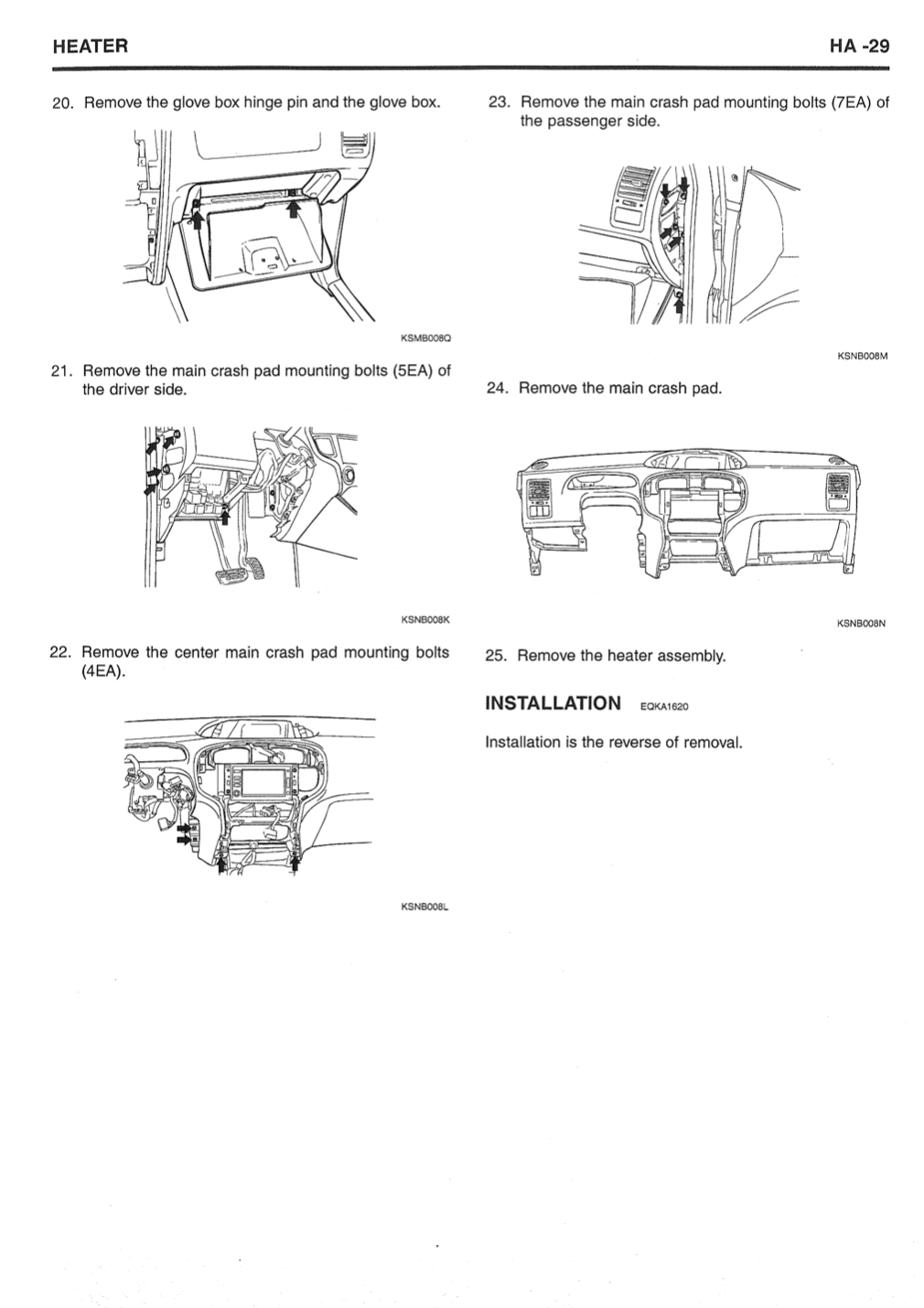 HEATER HA -29

20. Remove the glove box hinge pin and the glove box.

KSMB008Q

21. Remove the main crash pad mounting bolts (5EA) of the driver side.

KSNB008K

22. Remove the center main crash pad mounting bolts (4EA).

KSNB008L

23. Remove the main crash pad mounting bolts (7EA) of the passenger side.

KSNB008M

24. Remove the main crash pad.

KSNB008N

25. Remove the heater assembly.

INSTALLATION EQKA1620

Installation is the reverse of removal.